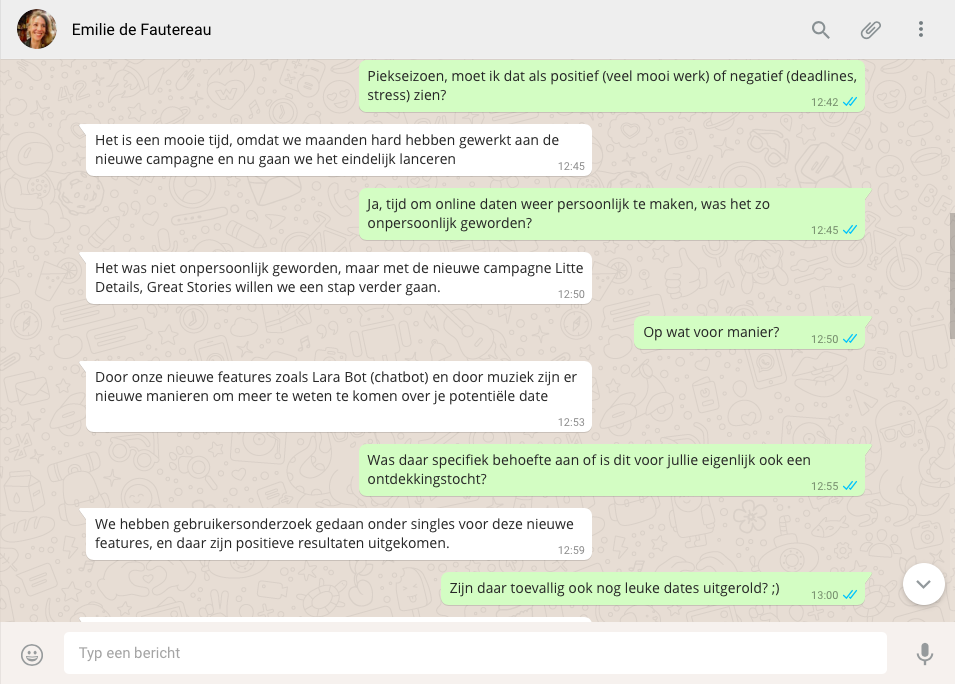 Emilie de Fautereau

Piekseizoen, moet ik dat als positief (veel mooi werk) of negatief (deadlines, stress) zien?
12:42

Het is een mooie tijd, omdat we maanden hard hebben gewerkt aan de nieuwe campagne en nu gaan we het eindelijk lanceren
12:45

Ja, tijd om online daten weer persoonlijk te maken, was het zo onpersoonlijk geworden?
12:45

Het was niet onpersoonlijk geworden, maar met de nieuwe campagne Litte Details, Great Stories willen we een stap verder gaan.
12:50

Op wat voor manier?
12:50

Door onze nieuwe features zoals Lara Bot (chatbot) en door muziek zijn er nieuwe manieren om meer te weten te komen over je potentiële date
12:53

Was daar specifiek behoefte aan of is dit voor jullie eigenlijk ook een ontdekkingstocht?
12:55

We hebben gebruikersonderzoek gedaan onder singles voor deze nieuwe features, en daar zijn positieve resultaten uitgekomen.
12:59

Zijn daar toevallig ook nog leuke dates uitgerold? ;)
13:00

Typ een bericht